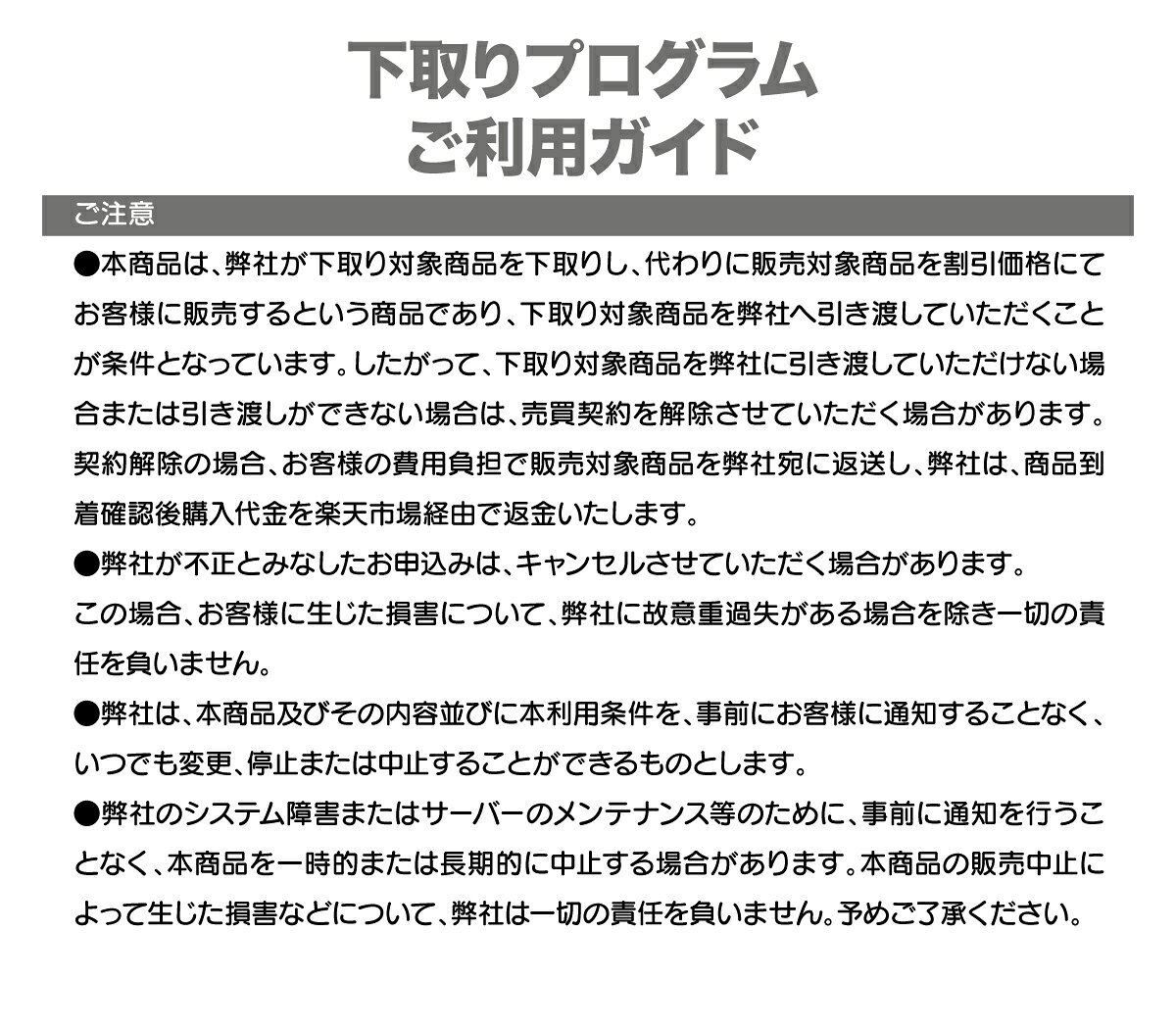 下取りプログラム
ご利用ガイド

ご注意

●本商品は、弊社が下取り対象商品を下取りし、代わりに販売対象商品を割引価格にてお客様に販売するという商品であり、下取り対象商品を弊社へ引き渡していただくことが条件となっています。したがって、下取り対象商品を弊社に引き渡していただけない場合または引き渡しができない場合は、売買契約を解除させていただく場合があります。契約解除の場合、お客様の費用負担で販売対象商品を弊社宛に返送し、弊社は、商品到着確認後購入代金を楽天市場経由で返金いたします。

●弊社が不正とみなしたお申込みは、キャンセルさせていただく場合があります。
この場合、お客様に生じた損害について、弊社に故意重過失がある場合を除き一切の責任を負いません。

●弊社は、本商品及びその内容並びに本利用条件を、事前にお客様に通知することなく、いつでも変更、停止または中止することができるものとします。

●弊社のシステム障害またはサーバーのメンテナンス等のために、事前に通知を行うことなく、本商品を一時的または長期的に中止する場合があります。本商品の販売中止によって生じた損害などについて、弊社は一切の責任を負いません。予めご了承ください。